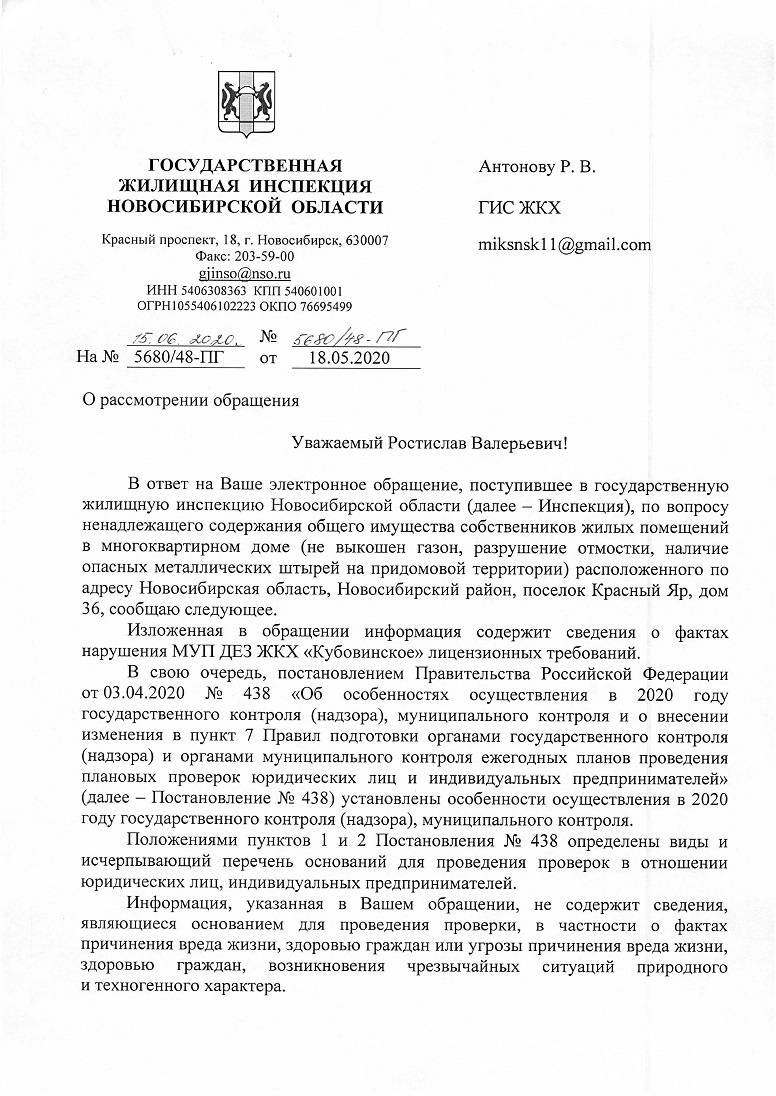 ГОСУДАРСТВЕННАЯ ЖИЛИЩНАЯ ИНСПЕКЦИЯ НОВОСИБИРСКОЙ ОБЛАСТИ

Красный проспект, 18, г. Новосибирск, 630007
Факс: 203-59-00
gjinso@nso.ru
ИНН 5406308363 КПП 540601001
ОГРН1055406102223 ОКПО 76695499

15.06.2020. № 5680/48-ПГ
На № 5680/48-ПГ от 18.05.2020

Антонову Р. В.

ГИС ЖКХ

miksnsk11@gmail.com

О рассмотрении обращения

Уважаемый Ростислав Валерьевич!

В ответ на Ваше электронное обращение, поступившее в государственную жилищную инспекцию Новосибирской области (далее – Инспекция), по вопросу ненадлежащего содержания общего имущества собственников жилых помещений в многоквартирном доме (не выкошен газон, разрушение отмостки, наличие опасных металлических штырей на придомовой территории) расположенного по адресу Новосибирская область, Новосибирский район, поселок Красный Яр, дом 36, сообщаю следующее.

Изложенная в обращении информация содержит сведения о фактах нарушения МУП ДЕЗ ЖКХ «Кубовинское» лицензионных требований.

В свою очередь, постановлением Правительства Российской Федерации от 03.04.2020 № 438 «Об особенностях осуществления в 2020 году государственного контроля (надзора), муниципального контроля и о внесении изменения в пункт 7 Правил подготовки органами государственного контроля (надзора) и органами муниципального контроля ежегодных планов проведения плановых проверок юридических лиц и индивидуальных предпринимателей» (далее – Постановление № 438) установлены особенности осуществления в 2020 году государственного контроля (надзора), муниципального контроля.

Положениями пунктов 1 и 2 Постановления № 438 определены виды и исчерпывающий перечень оснований для проведения проверок в отношении юридических лиц, индивидуальных предпринимателей.

Информация, указанная в Вашем обращении, не содержит сведения, являющиеся основанием для проведения проверки, в частности о фактах причинения вреда жизни, здоровью граждан или угрозы причинения вреда жизни, здоровью граждан, возникновения чрезвычайных ситуаций природного и техногенного характера.